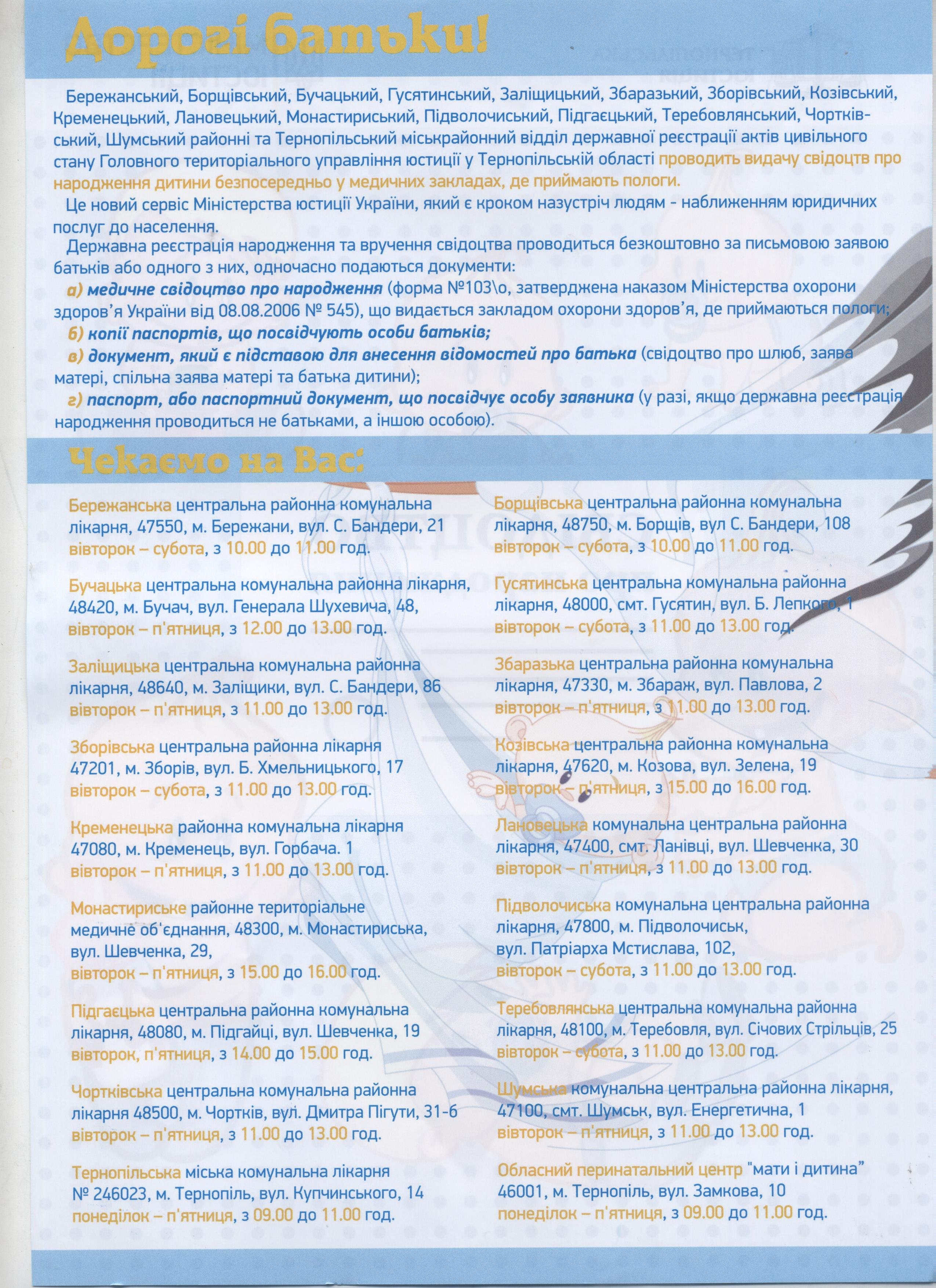 Дорогі батьки!

Бережанський, Борщівський, Бучацький, Гусятинський, Заліщицький, Збаразький, Зборівський, Козівський, Кременецький, Лановецький, Монастириський, Підволочиський, Підгаєцький, Теребовлянський, Чортківський, Шумський районні та Тернопільський міськрайонний відділ державної реєстрації актів цивільного стану Головного територіального управління юстиції у Тернопільській області проводить видачу свідоцтв про народження дитини безпосередньо у медичних закладах, де приймають пологи.

Це новий сервіс Міністерства юстиції України, який є кроком назустріч людям - наближенням юридичних послуг до населення.

Державна реєстрація народження та вручення свідоцтва проводиться безкоштовно за письмовою заявою батьків або одного з них, одночасно подаються документи:

а) медичне свідоцтво про народження (форма №103\о, затверджена наказом Міністерства охорони здоров'я України від 08.08.2006 № 545), що видається закладом охорони здоров'я, де приймаються пологи;

б) копії паспортів, що посвідчують особи батьків;

в) документ, який є підставою для внесення відомостей про батька (свідоцтво про шлюб, заява матері, спільна заява матері та батька дитини);

г) паспорт, або паспортний документ, що посвідчує особу заявника (у разі, якщо державна реєстрація народження проводиться не батьками, а іншою особою).

Чекаємо на Вас:

Бережанська центральна районна комунальна лікарня, 47550, м. Бережани, вул. С. Бандери, 21 вівторок – субота, з 10.00 до 11.00 год.

Бучацька центральна комунальна районна лікарня, 48420, м. Бучач, вул. Генерала Шухевича, 48, вівторок – п'ятниця, з 12.00 до 13.00 год.

Заліщицька центральна комунальна районна лікарня, 48640, м. Заліщики, вул. С. Бандери, 86 вівторок – п'ятниця, з 11.00 до 13.00 год.

Зборівська центральна районна лікарня 47201, м. Зборів, вул. Б. Хмельницького, 17 вівторок – субота, з 11.00 до 13.00 год.

Кременецька районна комунальна лікарня 47080, м. Кременець, вул. Горбача. 1 вівторок – п'ятниця, з 11.00 до 13.00 год.

Монастириське районне територіальне медичне об'єднання, 48300, м. Монастириська, вул. Шевченка, 29, вівторок – п'ятниця, з 15.00 до 16.00 год.

Підгаєцька центральна районна комунальна лікарня, 48080, м. Підгайці, вул. Шевченка, 19 вівторок, п'ятниця, з 14.00 до 15.00 год.

Чортківська центральна комунальна районна лікарня 48500, м. Чортків, вул. Дмитра Пігути, 31-б вівторок – п'ятниця, з 11.00 до 13.00 год.

Тернопільська міська комунальна лікарня № 246023, м. Тернопіль, вул. Купчинського, 14 понеділок – п'ятниця, з 09.00 до 11.00 год.

Борщівська центральна районна комунальна лікарня, 48750, м. Борщів, вул С. Бандери, 108 вівторок – субота, з 10.00 до 11.00 год.

Гусятинська центральна комунальна районна лікарня, 48000, смт. Гусятин, вул. Б. Лепкого, 1 вівторок – субота, з 11.00 до 13.00 год.

Збаразька центральна районна комунальна лікарня, 47330, м. Збараж, вул. Павлова, 2 вівторок – п'ятниця, з 11.00 до 13.00 год.

Козівська центральна районна комунальна лікарня, 47620, м. Козова, вул. Зелена, 19 вівторок – п'ятниця, з 15.00 до 16.00 год.

Лановецька комунальна центральна районна лікарня, 47400, смт. Ланівці, вул. Шевченка, 30 вівторок – п'ятниця, з 11.00 до 13.00 год.

Підволочиська комунальна центральна районна лікарня, 47800, м. Підволочиськ, вул. Патріарха Мстислава, 102, вівторок – субота, з 11.00 до 13.00 год.

Теребовлянська центральна комунальна районна лікарня, 48100, м. Теребовля, вул. Січових Стрільців, 25 вівторок – субота, з 11.00 до 13.00 год.

Шумська комунальна центральна районна лікарня, 47100, смт. Шумськ, вул. Енергетична, 1 вівторок – п'ятниця, з 11.00 до 13.00 год.

Обласний перинатальний центр "мати і дитина" 46001, м. Тернопіль, вул. Замкова, 10 понеділок – п'ятниця, з 09.00 до 11.00 год.